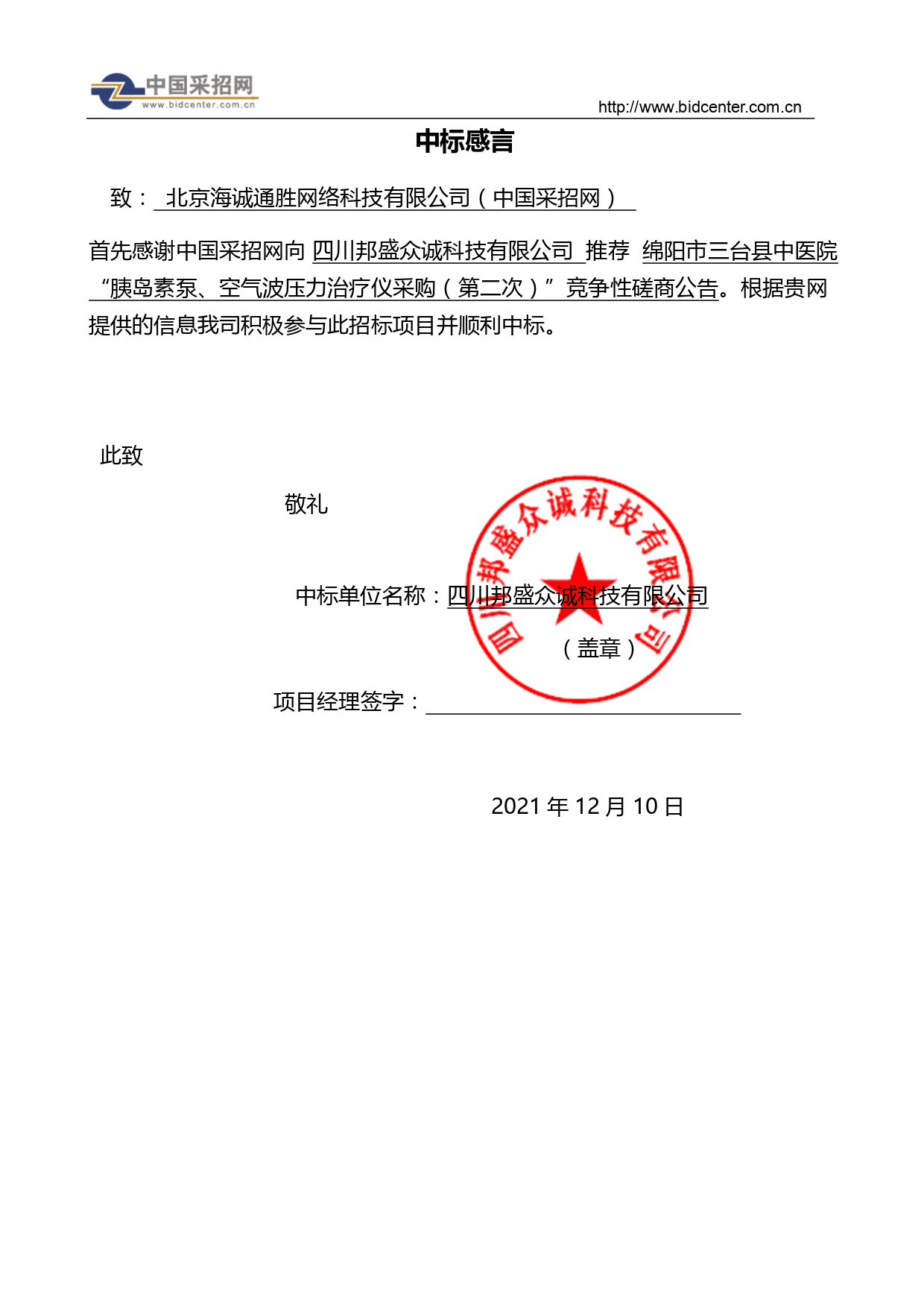 中国采招网
www.bidcenter.com.cn

http://www.bidcenter.com.cn

中标感言

致： 北京海诚通胜网络科技有限公司（中国采招网）

首先感谢中国采招网向 四川邦盛众诚科技有限公司 推荐 绵阳市三台县中医院“胰岛素泵、空气波压力治疗仪采购（第二次）” 竞争性磋商公告。根据贵网提供的信息我司积极参与此招标项目并顺利中标。

此致

敬礼

中标单位名称：四川邦盛众诚科技有限公司

四川邦盛众诚科技有限公司

（盖章）

项目经理签字：

2021 年 12 月 10 日